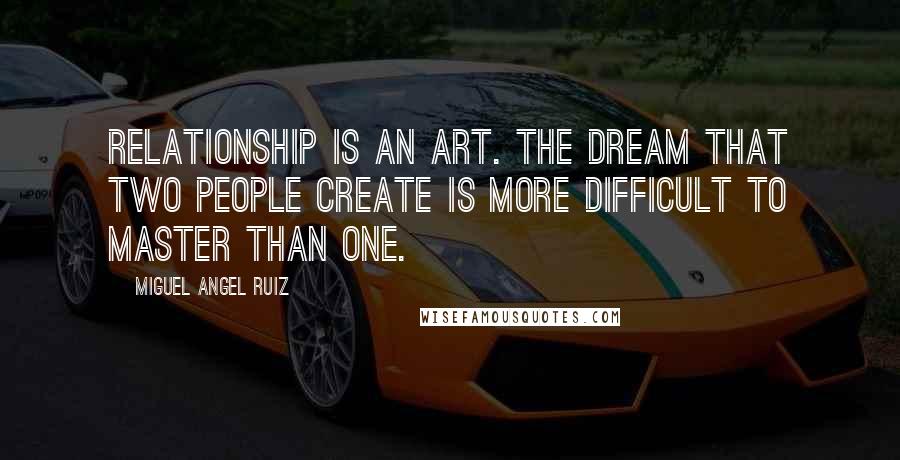 RELATIONSHIP IS AN ART. THE DREAM THAT TWO PEOPLE CREATE IS MORE DIFFICULT TO MASTER THAN ONE.

MIGUEL ANGEL RUIZ

WISEFAMOUSQUOTES.COM